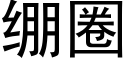 绷圈